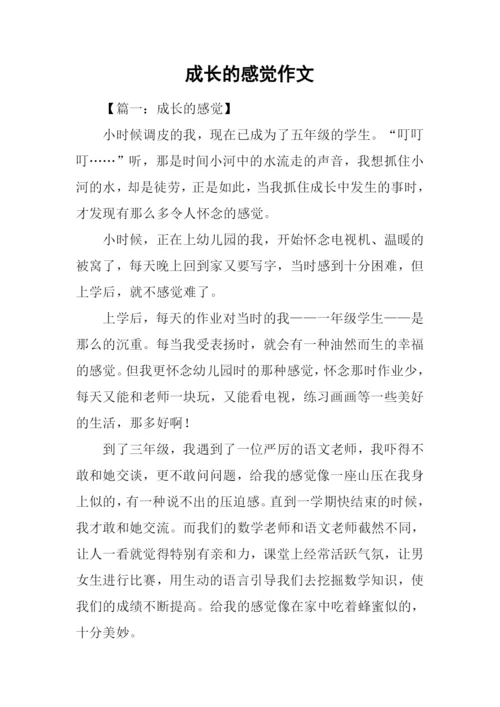 成长的感觉作文

【篇一：成长的感觉】

小时候调皮的我，现在已成为了五年级的学生。“叮叮叮……”听，那是时间小河中的水流走的声音，我想抓住小河的水，却是徒劳，正是如此，当我抓住成长中发生的事时，才发现有那么多令人怀念的感觉。

小时候，正在上幼儿园的我，开始怀念电视机、温暖的被窝了，每天晚上回到家又要写字，当时感到十分困难，但上学后，就不感觉难了。

上学后，每天的作业对当时的我——一年级学生——是那么的沉重。每当我受表扬时，就会有一种油然而生的幸福的感觉。但我更怀念幼儿园时的那种感觉，怀念那时作业少，每天又能和老师一块玩，又能看电视，练习画画等一些美好的生活，那多好啊！

到了三年级，我遇到了一位严厉的语文老师，我吓得不敢和她交谈，更不敢问问题，给我的感觉像一座山压在我身上似的，有一种说不出的压迫感。直到一学期快结束的时候，我才敢和她交流。而我们的数学老师和语文老师截然不同，让人一看就觉得特别有亲和力，课堂上经常活跃气氛，让男女生进行比赛，用生动的语言引导我们去挖掘数学知识，使我们的成绩不断提高。给我的感觉像在家中吃着蜂蜜似的，十分美妙。